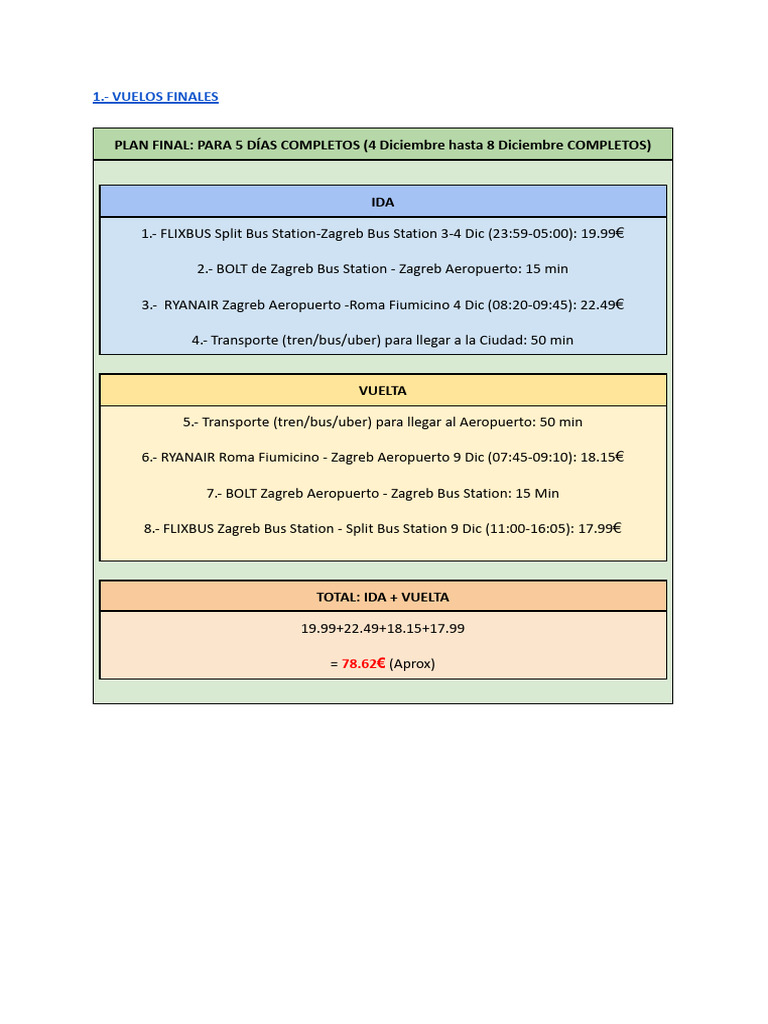 1.- VUELOS FINALES

PLAN FINAL: PARA 5 DÍAS COMPLETOS (4 Diciembre hasta 8 Diciembre COMPLETOS)

IDA

1.- FLIXBUS Split Bus Station-Zagreb Bus Station 3-4 Dic (23:59-05:00): 19.99€

2.- BOLT de Zagreb Bus Station - Zagreb Aeropuerto: 15 min

3.- RYANAIR Zagreb Aeropuerto -Roma Fiumicino 4 Dic (08:20-09:45): 22.49€

4.- Transporte (tren/bus/uber) para llegar a la Ciudad: 50 min

VUELTA

5.- Transporte (tren/bus/uber) para llegar al Aeropuerto: 50 min

6.- RYANAIR Roma Fiumicino - Zagreb Aeropuerto 9 Dic (07:45-09:10): 18.15€

7.- BOLT Zagreb Aeropuerto - Zagreb Bus Station: 15 Min

8.- FLIXBUS Zagreb Bus Station - Split Bus Station 9 Dic (11:00-16:05): 17.99€

TOTAL: IDA + VUELTA

19.99+22.49+18.15+17.99

= 78.62€ (Aprox)